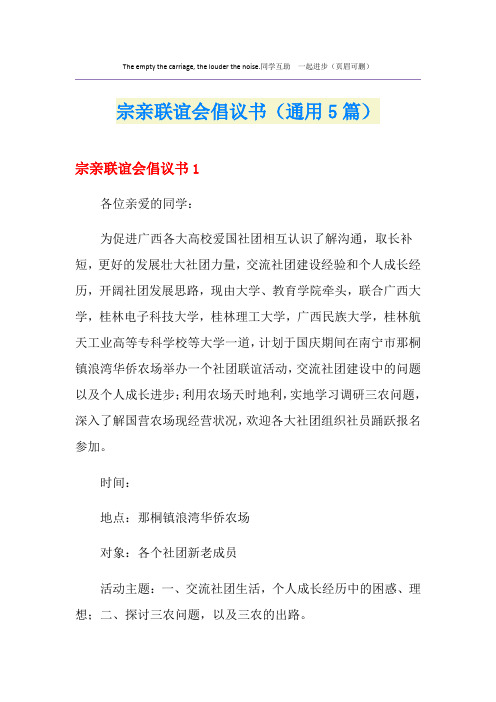 The empty the carriage, the louder the noise.同学互助 一起进步（页眉可删）

宗亲联谊会倡议书（通用5篇）

宗亲联谊会倡议书1

各位亲爱的同学：

为促进广西各大高校爱国社团相互认识了解沟通，取长补短，更好的发展壮大社团力量，交流社团建设经验和个人成长经历，开阔社团发展思路，现由大学、教育学院牵头，联合广西大学，桂林电子科技大学，桂林理工大学，广西民族大学，桂林航天工业高等专科学校等大学一道，计划于国庆期间在南宁市那桐镇浪湾华侨农场举办一个社团联谊活动，交流社团建设中的问题以及个人成长进步；利用农场天时地利，实地学习调研三农问题，深入了解国营农场现经营状况，欢迎各大社团组织社员踊跃报名参加。

时间：

地点：那桐镇浪湾华侨农场

对象：各个社团新老成员

活动主题：一、交流社团生活，个人成长经历中的困惑、理想；二、探讨三农问题，以及三农的出路。